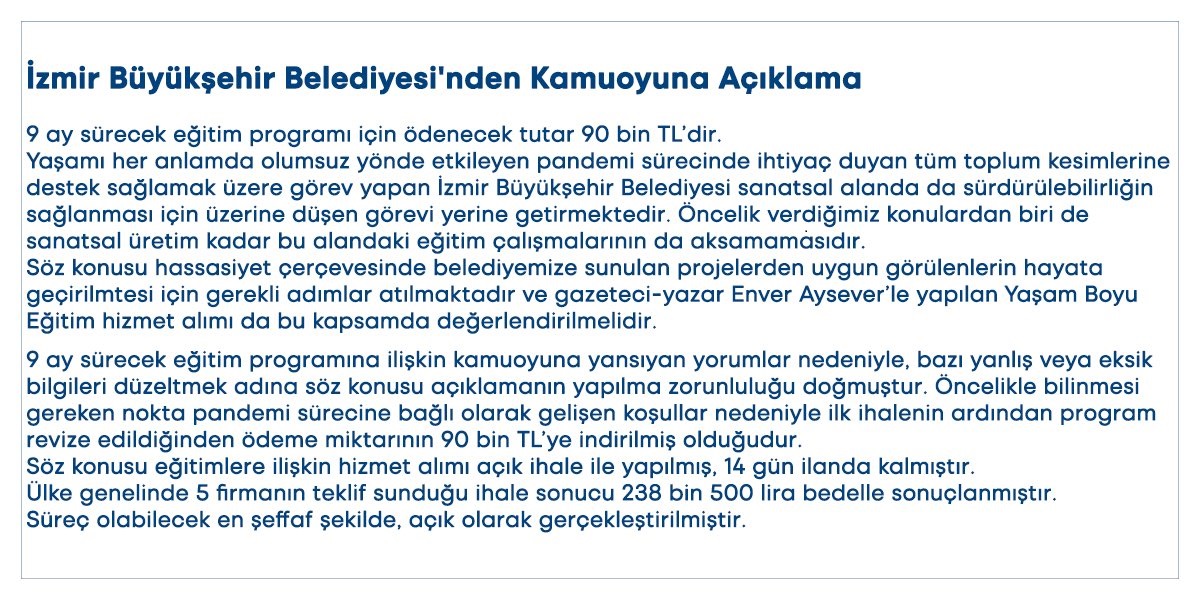 İzmir Büyükşehir Belediyesi'nden Kamuoyuna Açıklama

9 ay sürecek eğitim programı için ödenecek tutar 90 bin TL'dir.
Yaşamı her anlamda olumsuz yönde etkileyen pandemi sürecinde ihtiyaç duyan tüm toplum kesimlerine destek sağlamak üzere görev yapan İzmir Büyükşehir Belediyesi sanatsal alanda da sürdürülebilirliğin sağlanması için üzerine düşen görevi yerine getirmektedir. Öncelik verdiğimiz konulardan biri de sanatsal üretim kadar bu alandaki eğitim çalışmalarının da aksamamasıdır.
Söz konusu hassasiyet çerçevesinde belediyemize sunulan projelerden uygun görülenlerin hayata geçirilmtesi için gerekli adımlar atılmaktadır ve gazeteci-yazar Enver Aysever'le yapılan Yaşam Boyu Eğitim hizmet alımı da bu kapsamda değerlendirilmelidir.

9 ay sürecek eğitim programına ilişkin kamuoyuna yansıyan yorumlar nedeniyle, bazı yanlış veya eksik bilgileri düzeltmek adına söz konusu açıklamanın yapılma zorunluluğu doğmuştur. Öncelikle bilinmesi gereken nokta pandemi sürecine bağlı olarak gelişen koşullar nedeniyle ilk ihalenin ardından program revize edildiğinden ödeme miktarının 90 bin TL'ye indirilmiş olduğudur.
Söz konusu eğitimlere ilişkin hizmet alımı açık ihale ile yapılmış, 14 gün ilanda kalmıştır.
Ülke genelinde 5 firmanın teklif sunduğu ihale sonucu 238 bin 500 lira bedelle sonuçlanmıştır.
Süreç olabilecek en şeffaf şekilde, açık olarak gerçekleştirilmiştir.